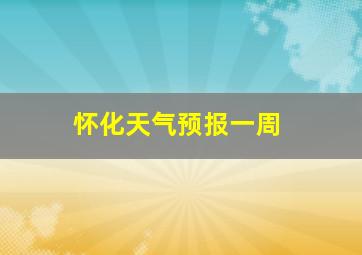 怀化天气预报一周